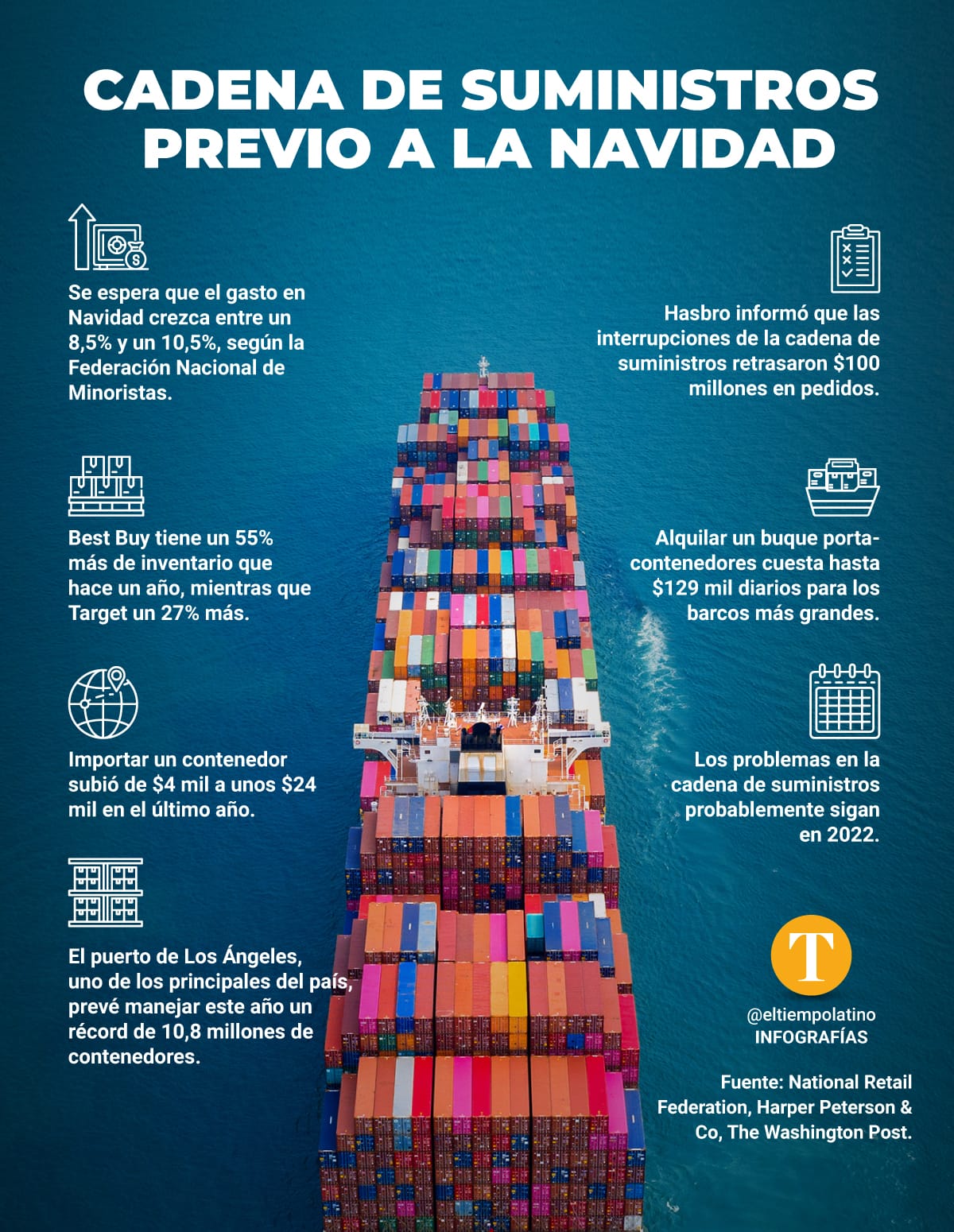 CADENA DE SUMINISTROS PREVIO A LA NAVIDAD

Se espera que el gasto en Navidad crezca entre un 8,5% y un 10,5%, según la Federación Nacional de Minoristas.

Best Buy tiene un 55% más de inventario que hace un año, mientras que Target un 27% más.

Importar un contenedor subió de $4 mil a unos $24 mil en el último año.

El puerto de Los Ángeles, uno de los principales del país, prevé manejar este año un récord de 10,8 millones de contenedores.

Hasbro informó que las interrupciones de la cadena de suministros retrasaron $100 millones en pedidos.

Alquilar un buque portacontenedores cuesta hasta $129 mil diarios para los barcos más grandes.

Los problemas en la cadena de suministros probablemente sigan en 2022.

T

@eltiempolatino
INFOGRAFÍAS

Fuente: National Retail Federation, Harper Peterson & Co, The Washington Post.